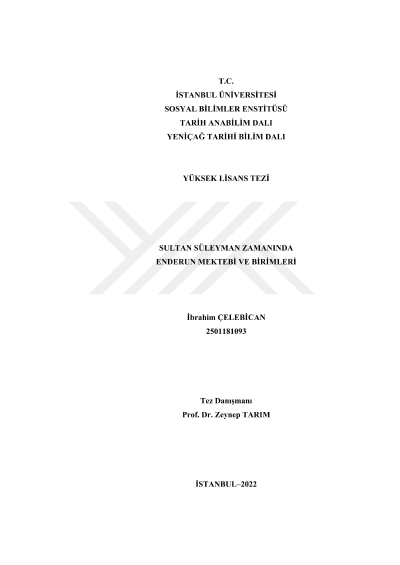 T.C.
İSTANBUL ÜNİVERSİTESİ
SOSYAL BİLİMLER ENSTİTÜSÜ
TARİH ANABİLİM DALI
YENİÇAĞ TARİHİ BİLİM DALI

YÜKSEK LİSANS TEZİ

SULTAN SÜLEYMAN ZAMANINDA
ENDERUN MEKTEBİ VE BİRİMLERİ

İbrahim ÇELEBİCAN
2501181093

Tez Danışmanı
Prof. Dr. Zeynep TARIM

İSTANBUL–2022